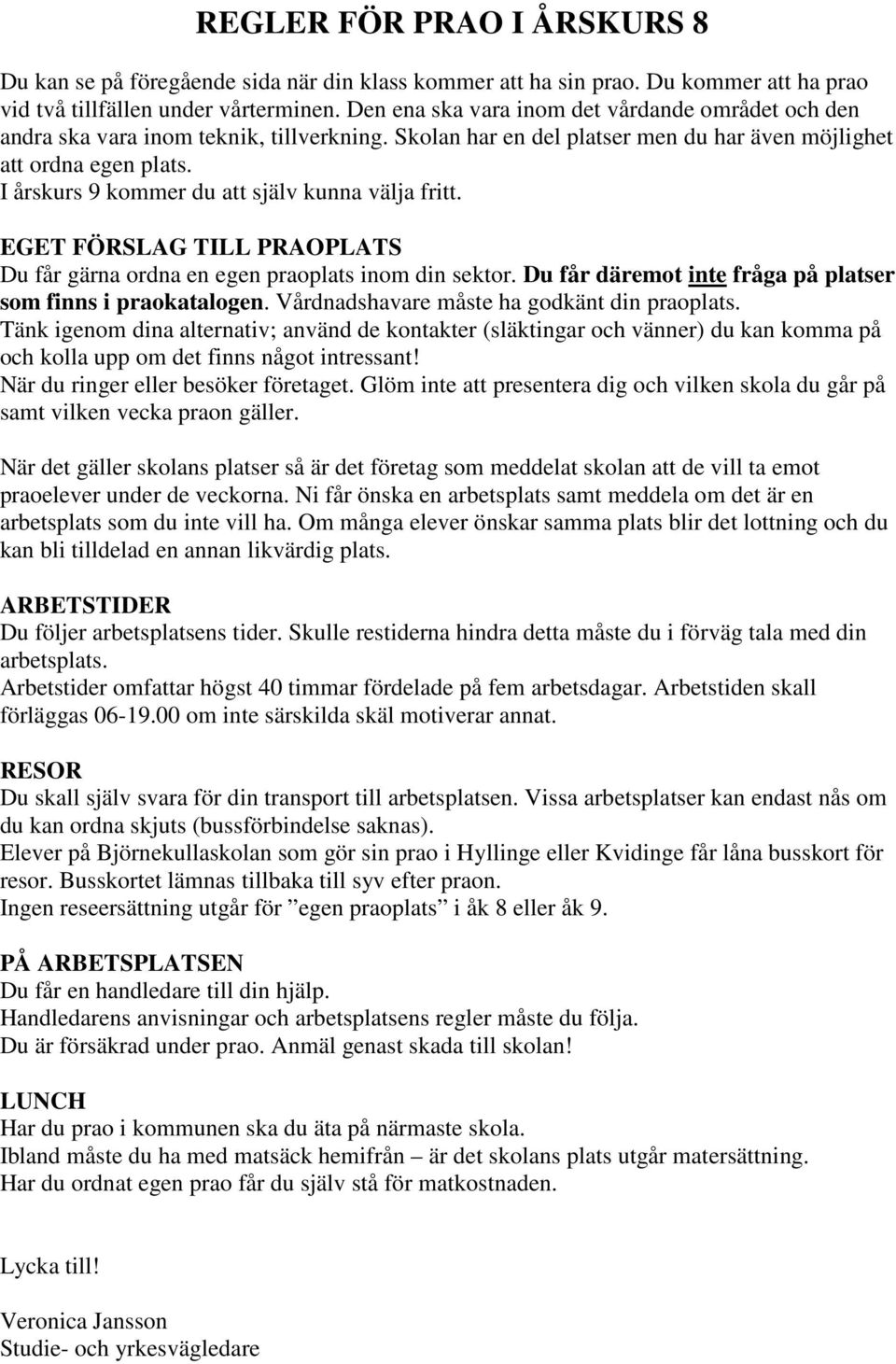 REGLER FÖR PRAO I ÅRSKURS 8

Du kan se på föregående sida när din klass kommer att ha sin prao. Du kommer att ha prao vid två tillfällen under vårterminen. Den ena ska vara inom det vårdande området och den andra ska vara inom teknik, tillverkning. Skolan har en del platser men du har även möjlighet att ordna egen plats.
I årskurs 9 kommer du att själv kunna välja fritt.

EGET FÖRSLAG TILL PRAOPLATS
Du får gärna ordna en egen praoplats inom din sektor. Du får däremot inte fråga på platser som finns i praokatalogen. Vårdnadshavare måste ha godkänt din praoplats.
Tänk igenom dina alternativ; använd de kontakter (släktingar och vänner) du kan komma på och kolla upp om det finns något intressant!
När du ringer eller besöker företaget. Glöm inte att presentera dig och vilken skola du går på samt vilken vecka praon gäller.

När det gäller skolans platser så är det företag som meddelat skolan att de vill ta emot praoelever under de veckorna. Ni får önska en arbetsplats samt meddela om det är en arbetsplats som du inte vill ha. Om många elever önskar samma plats blir det lottning och du kan bli tilldelad en annan likvärdig plats.

ARBETSTIDER
Du följer arbetsplatsens tider. Skulle restiderna hindra detta måste du i förväg tala med din arbetsplats.
Arbetstider omfattar högst 40 timmar fördelade på fem arbetsdagar. Arbetstiden skall förläggas 06-19.00 om inte särskilda skäl motiverar annat.

RESOR
Du skall själv svara för din transport till arbetsplatsen. Vissa arbetsplatser kan endast nås om du kan ordna skjuts (bussförbindelse saknas).
Elever på Björnekullaskolan som gör sin prao i Hyllinge eller Kvidinge får låna busskort för resor. Busskortet lämnas tillbaka till syv efter praon.
Ingen reseersättning utgår för ”egen praoplats” i åk 8 eller åk 9.

PÅ ARBETSPLATSEN
Du får en handledare till din hjälp.
Handledarens anvisningar och arbetsplatsens regler måste du följa.
Du är försäkrad under prao. Anmäl genast skada till skolan!

LUNCH
Har du prao i kommunen ska du äta på närmaste skola.
Ibland måste du ha med matsäck hemifrån – är det skolans plats utgår matersättning.
Har du ordnat egen prao får du själv stå för matkostnaden.

Lycka till!

Veronica Jansson
Studie- och yrkesvägledare